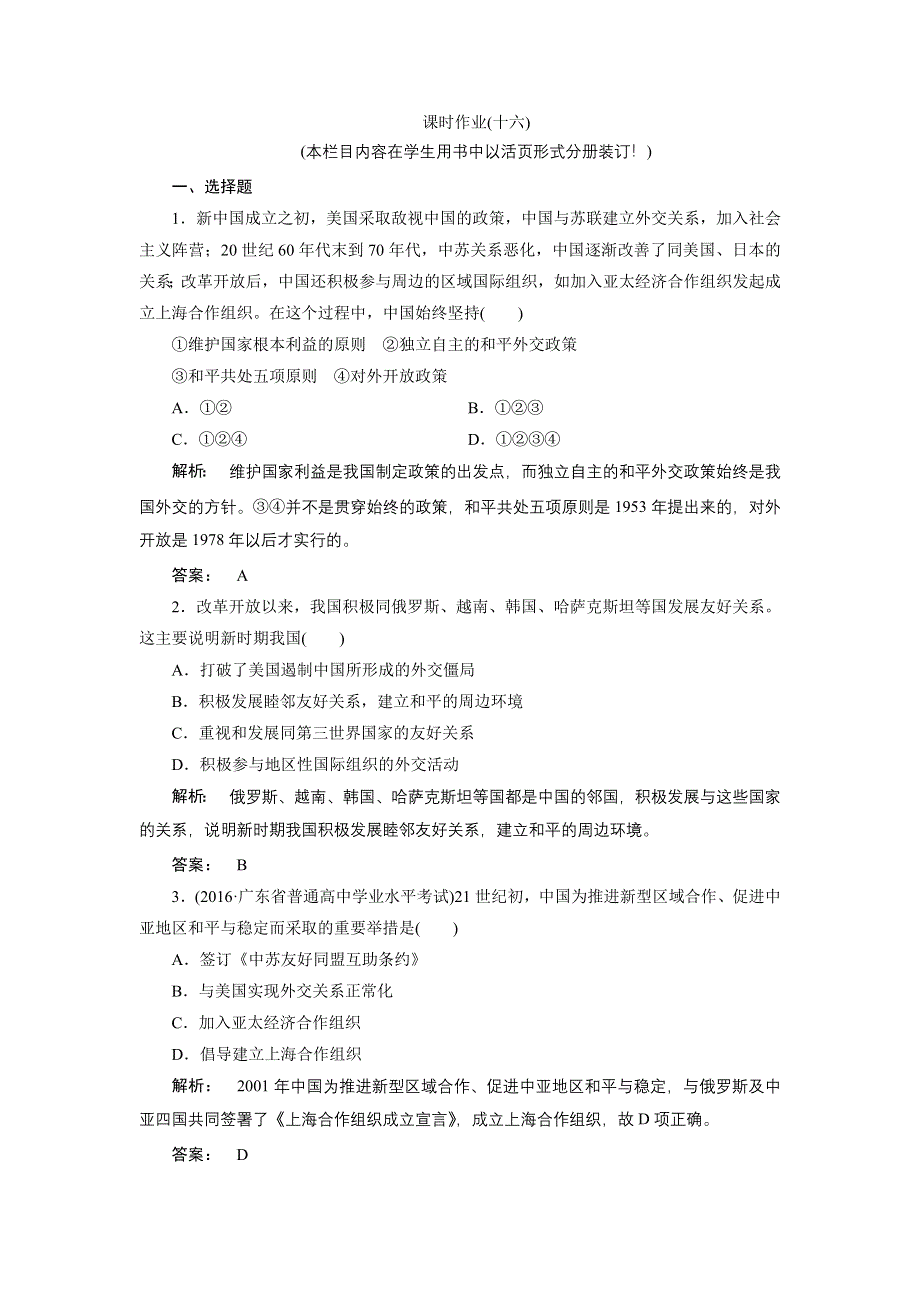 课时作业(十六)
(本栏目内容在学生用书中以活页形式分册装订！)

一、选择题

1．新中国成立之初，美国采取敌视中国的政策，中国与苏联建立外交关系，加入社会主义阵营；20世纪60年代末到70年代，中苏关系恶化，中国逐渐改善了同美国、日本的关系；改革开放后，中国还积极参与周边的区域国际组织，如加入亚太经济合作组织发起成立上海合作组织。在这个过程中，中国始终坚持(　　)

①维护国家根本利益的原则　②独立自主的和平外交政策

③和平共处五项原则　④对外开放政策

A．①②

B．①②③

C．①②④

D．①②③④

解析：　维护国家利益是我国制定政策的出发点，而独立自主的和平外交政策始终是我国外交的方针。③④并不是贯穿始终的政策，和平共处五项原则是1953年提出来的，对外开放是1978年以后才实行的。

答案：　A

2．改革开放以来，我国积极同俄罗斯、越南、韩国、哈萨克斯坦等国发展友好关系。这主要说明新时期我国(　　)

A．打破了美国遏制中国所形成的外交僵局

B．积极发展睦邻友好关系，建立和平的周边环境

C．重视和发展同第三世界国家的友好关系

D．积极参与地区性国际组织的外交活动

解析：　俄罗斯、越南、韩国、哈萨克斯坦等国都是中国的邻国，积极发展与这些国家的关系，说明新时期我国积极发展睦邻友好关系，建立和平的周边环境。

答案：　B

3．(2016·广东省普通高中学业水平考试)21世纪初，中国为推进新型区域合作、促进中亚地区和平与稳定而采取的重要举措是(　　)

A．签订《中苏友好同盟互助条约》

B．与美国实现外交关系正常化

C．加入亚太经济合作组织

D．倡导建立上海合作组织

解析：　2001年中国为推进新型区域合作、促进中亚地区和平与稳定，与俄罗斯及中亚四国共同签署了《上海合作组织成立宣言》，成立上海合作组织，故D项正确。

答案：　D